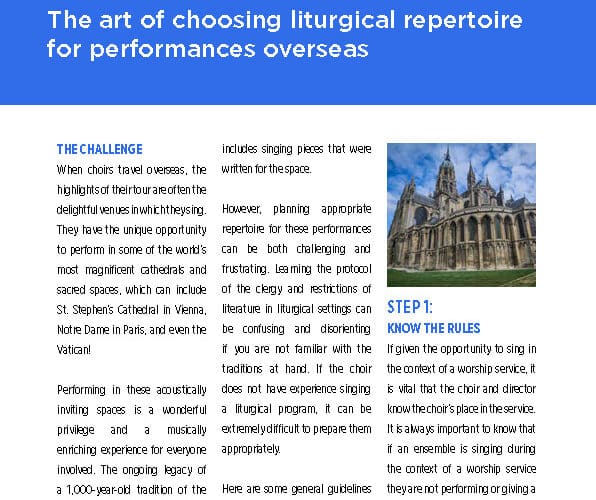 The art of choosing liturgical repertoire for performances overseas

THE CHALLENGE

When choirs travel overseas, the highlights of their tour are often the delightful venues in which they sing. They have the unique opportunity to perform in some of the world's most magnificent cathedrals and sacred spaces, which can include St. Stephen's Cathedral in Vienna, Notre Dame in Paris, and even the Vatican!

Performing in these acoustically inviting spaces is a wonderful privilege and a musically enriching experience for everyone involved. The ongoing legacy of a 1,000-year-old tradition of the includes singing pieces that were written for the space.

However, planning appropriate repertoire for these performances can be both challenging and frustrating. Learning the protocol of the clergy and restrictions of literature in liturgical settings can be confusing and disorienting if you are not familiar with the traditions at hand. If the choir does not have experience singing a liturgical program, it can be extremely difficult to prepare them appropriately.

Here are some general guidelines

STEP 1:
KNOW THE RULES

If given the opportunity to sing in the context of a worship service, it is vital that the choir and director know the choir's place in the service. It is always important to know that if an ensemble is singing during the context of a worship service they are not performing or giving a